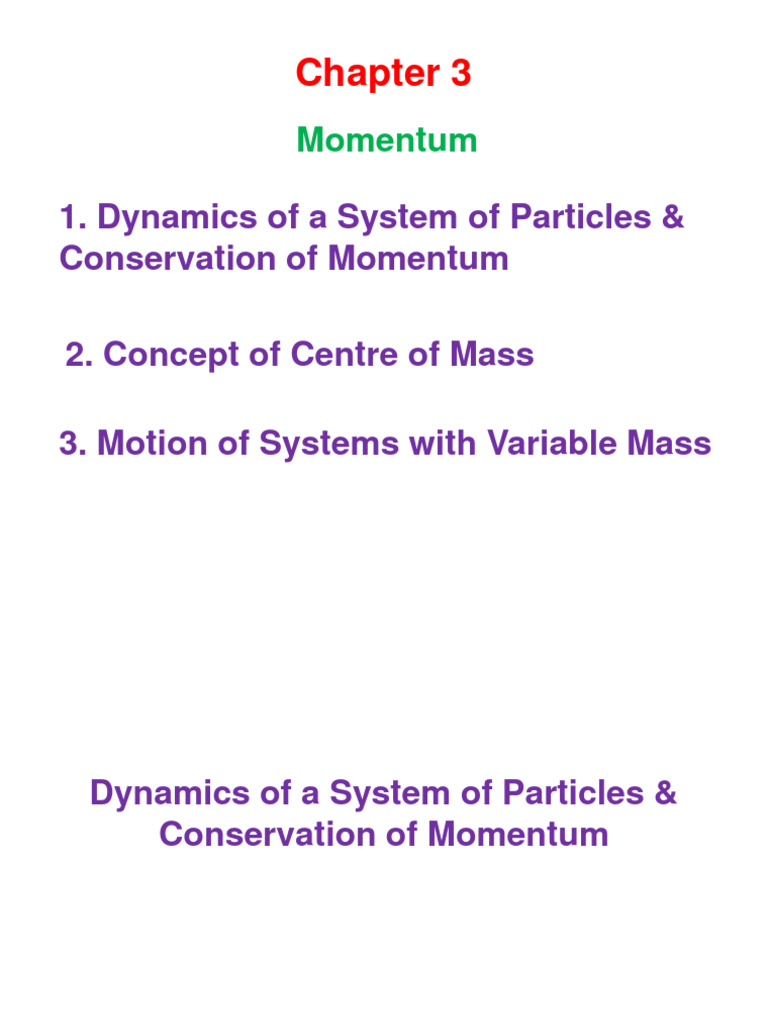 Chapter 3

Momentum

1. Dynamics of a System of Particles & Conservation of Momentum

2. Concept of Centre of Mass

3. Motion of Systems with Variable Mass

Dynamics of a System of Particles & Conservation of Momentum